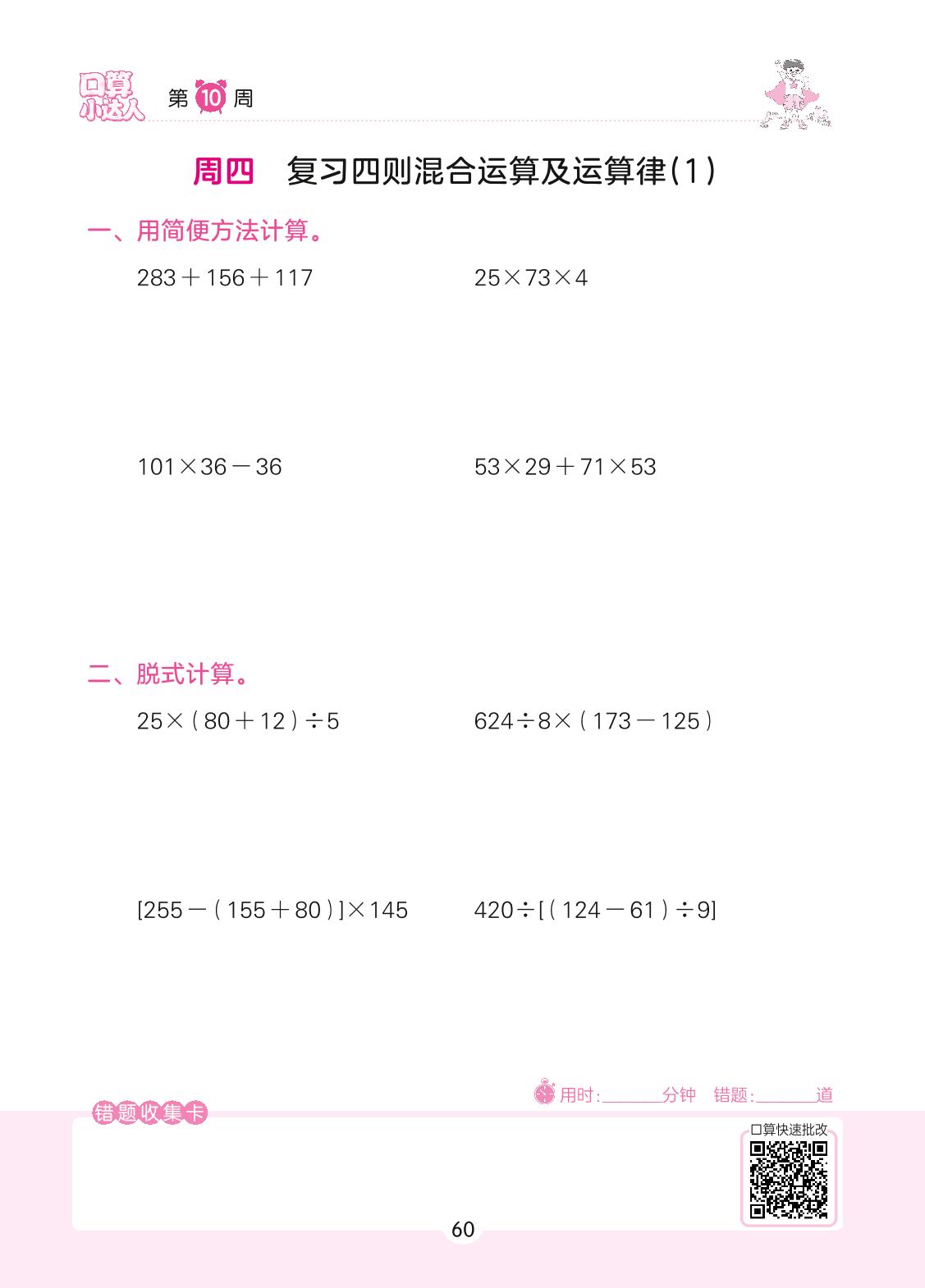 口算小达人 第10周

周四 复习四则混合运算及运算律(1)

一、用简便方法计算。

$283+156+117$

$25\times73\times4$

$101\times36-36$

$53\times29+71\times53$

二、脱式计算。

$25\times(80+12)\div5$

$624\div8\times(173-125)$

$[255-(155+80)]\times145$

$420\div[(124-61)\div9]$

用时:____分钟 错题:____道

错题收集卡

口算快速批改

60